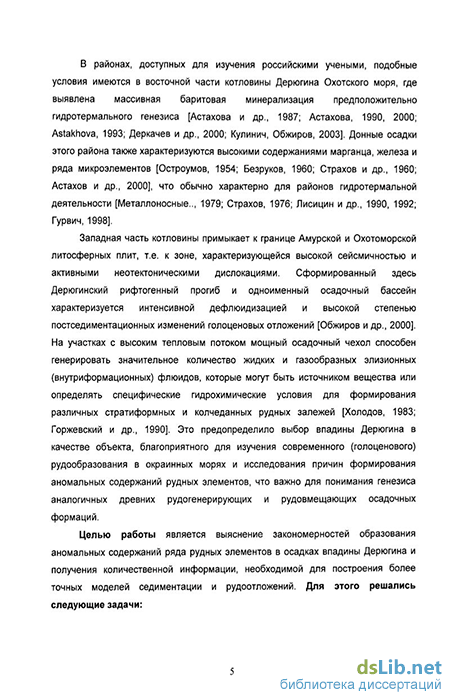 В районах, доступных для изучения российскими учеными, подобные условия имеются в восточной части котловины Дерюгина Охотского моря, где выявлена массивная баритовая минерализация предположительно гидротермального генезиса [Астахова и др., 1987; Астахова, 1990, 2000; Astakhova, 1993; Деркачев и др., 2000; Кулинич, Обжиров, 2003]. Донные осадки этого района также характеризуются высокими содержаниями марганца, железа и ряда микроэлементов [Остроумов, 1954; Безруков, 1960; Страхов и др., 1960; Астахов и др., 2000], что обычно характерно для районов гидротермальной деятельности [Металлоносные.., 1979; Страхов, 1976; Лисицин и др., 1990, 1992; Гурвич, 1998].

Западная часть котловины примыкает к границе Амурской и Охотоморской литосферных плит, т.е. к зоне, характеризующейся высокой сейсмичностью и активными неотектоническими дислокациями. Сформированный здесь Дерюгинский рифтогенный прогиб и одноименный осадочный бассейн характеризуется интенсивной дефлюидизацией и высокой степенью постседиментационных изменений голоценовых отложений [Обжиров и др., 2000]. На участках с высоким тепловым потоком мощный осадочный чехол способен генерировать значительное количество жидких и газообразных элизионных (внутриформационных) флюидов, которые могут быть источником вещества или определять специфические гидрохимические условия для формирования различных стратиформных и колчеданных рудных залежей [Холодов, 1983; Горжевский и др., 1990]. Это предопределило выбор впадины Дерюгина в качестве объекта, благоприятного для изучения современного (голоценового) рудообразования в окраинных морях и исследования причин формирования аномальных содержаний рудных элементов, что важно для понимания генезиса аналогичных древних рудогенерирующих и рудовмещающих осадочных формаций.

Целью работы является выяснение закономерностей образования аномальных содержаний ряда рудных элементов в осадках впадины Дерюгина и получения количественной информации, необходимой для построения более точных моделей седиментации и рудоотложений. Для этого решались следующие задачи:

5

dsLib.net
библиотека диссертаций